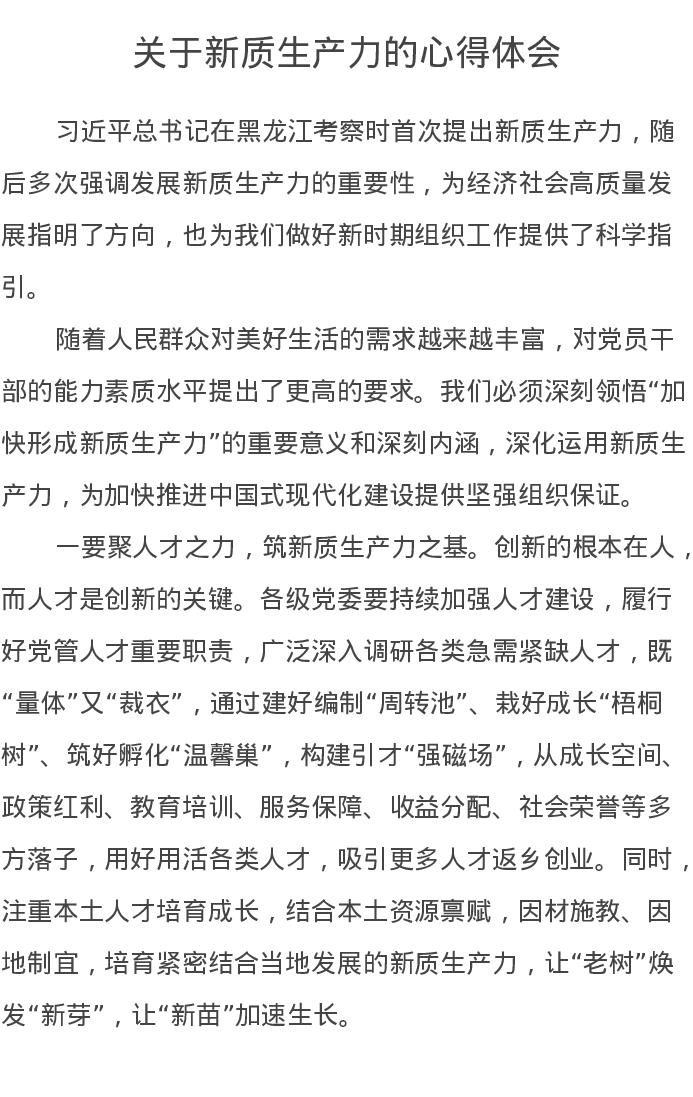 关于新质生产力的心得体会

习近平总书记在黑龙江考察时首次提出新质生产力，随后多次强调发展新质生产力的重要性，为经济社会高质量发展指明了方向，也为我们做好新时期组织工作提供了科学指引。

随着人民群众对美好生活的需求越来越丰富，对党员干部的能力素质水平提出了更高的要求。我们必须深刻领悟“加快形成新质生产力”的重要意义和深刻内涵，深化运用新质生产力，为加快推进中国式现代化建设提供坚强组织保证。

一要聚人才之力，筑新质生产力之基。创新的根本在人，而人才是创新的关键。各级党委要持续加强人才建设，履行好党管人才重要职责，广泛深入调研各类急需紧缺人才，既“量体”又“裁衣”，通过建好编制“周转池”、栽好成长“梧桐树”、筑好孵化“温馨巢”，构建引才“强磁场”，从成长空间、政策红利、教育培训、服务保障、收益分配、社会荣誉等多方落子，用好用活各类人才，吸引更多人才返乡创业。同时，注重本土人才培育成长，结合本土资源禀赋，因材施教、因地制宜，培育紧密结合当地发展的新质生产力，让“老树”焕发“新芽”，让“新苗”加速生长。